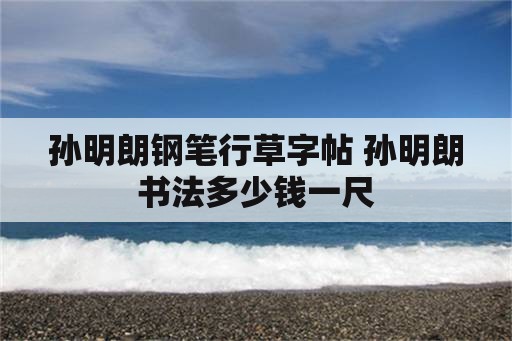 孙明朗钢笔行草字帖 孙明朗书法多少钱一尺